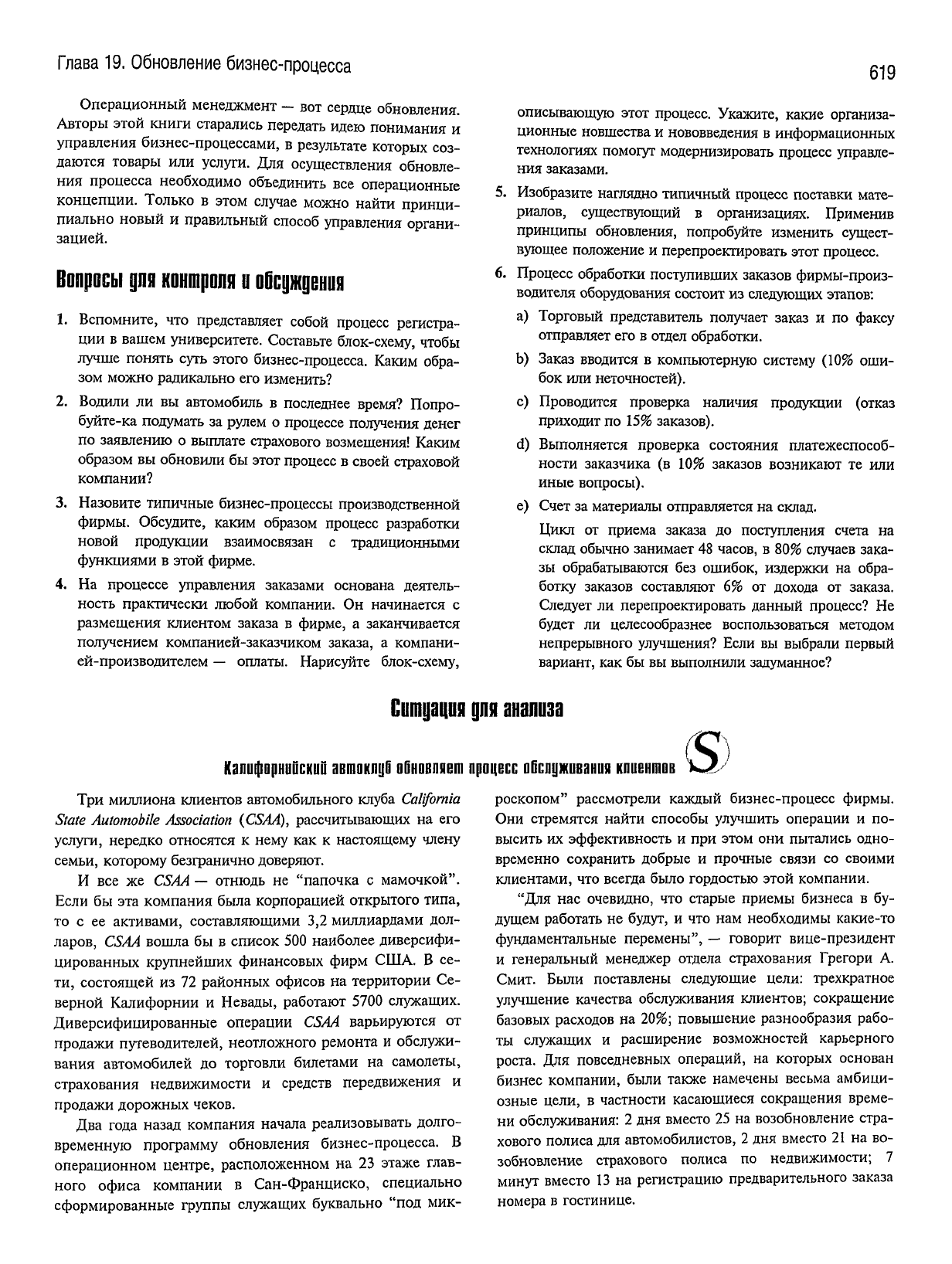 Глава 19. Обновление бизнес-процесса

619

Операционный менеджмент — вот сердце обновления. Авторы этой книги старались передать идею понимания и управления бизнес-процессами, в результате которых создаются товары или услуги. Для осуществления обновления процесса необходимо объединить все операционные концепции. Только в этом случае можно найти принципиально новый и правильный способ управления организацией.

Вопросы для контроля и обсуждения

1. Вспомните, что представляет собой процесс регистрации в вашем университете. Составьте блок-схему, чтобы лучше понять суть этого бизнес-процесса. Каким образом можно радикально его изменить?

2. Водили ли вы автомобиль в последнее время? Попробуйте-ка подумать за рулем о процессе получения денег по заявлению о выплате страхового возмещения! Каким образом вы обновили бы этот процесс в своей страховой компании?

3. Назовите типичные бизнес-процессы производственной фирмы. Обсудите, каким образом процесс разработки новой продукции взаимосвязан с традиционными функциями в этой фирме.

4. На процессе управления заказами основана деятельность практически любой компании. Он начинается с размещения клиентом заказа в фирме, а заканчивается получением компанией-заказчиком заказа, а компанией-производителем — оплаты. Нарисуйте блок-схему, описывающую этот процесс. Укажите, какие организационные новшества и нововведения в информационных технологиях помогут модернизировать процесс управления заказами.

5. Изобразите наглядно типичный процесс поставки материалов, существующий в организациях. Применив принципы обновления, попробуйте изменить существующее положение и перепроектировать этот процесс.

6. Процесс обработки поступивших заказов фирмы-производителя оборудования состоит из следующих этапов:

a) Торговый представитель получает заказ и по факсу отправляет его в отдел обработки.

b) Заказ вводится в компьютерную систему (10% ошибок или неточностей).

c) Проводится проверка наличия продукции (отказ приходит по 15% заказов).

d) Выполняется проверка состояния платежеспособности заказчика (в 10% заказов возникают те или иные вопросы).

e) Счет за материалы отправляется на склад.

Цикл от приема заказа до поступления счета на склад обычно занимает 48 часов, в 80% случаев заказы обрабатываются без ошибок, издержки на обработку заказов составляют 6% от дохода от заказа. Следует ли перепроектировать данный процесс? Не будет ли целесообразнее воспользоваться методом непрерывного улучшения? Если вы выбрали первый вариант, как бы вы выполнили задуманное?

Ситуация для анализа

Калифорнийский автоклуб обновляет процесс обслуживания клиентов S

Три миллиона клиентов автомобильного клуба California State Automobile Association (CSAA), рассчитывающих на его услуги, нередко относятся к нему как к настоящему члену семьи, которому безгранично доверяют.

И все же CSAA — отнюдь не "папочка с мамочкой". Если бы эта компания была корпорацией открытого типа, то с ее активами, составляющими 3,2 миллиардами долларов, CSAA вошла бы в список 500 наиболее диверсифицированных крупнейших финансовых фирм США. В сети, состоящей из 72 районных офисов на территории Северной Калифорнии и Невады, работают 5700 служащих. Диверсифицированные операции CSAA варьируются от продажи путеводителей, неотложного ремонта и обслуживания автомобилей до торговли билетами на самолеты, страхования недвижимости и средств передвижения и продажи дорожных чеков.

Два года назад компания начала реализовывать долговременную программу обновления бизнес-процесса. В операционном центре, расположенном на 23 этаже главного офиса компании в Сан-Франциско, специально сформированные группы служащих буквально "под микроскопом" рассмотрели каждый бизнес-процесс фирмы. Они стремятся найти способы улучшить операции и повысить их эффективность и при этом они пытались одновременно сохранить добрые и прочные связи со своими клиентами, что всегда было гордостью этой компании.

"Для нас очевидно, что старые приемы бизнеса в будущем работать не будут, и что нам необходимы какие-то фундаментальные перемены", — говорит вице-президент и генеральный менеджер отдела страхования Грегори А. Смит. Были поставлены следующие цели: трехкратное улучшение качества обслуживания клиентов; сокращение базовых расходов на 20%; повышение разнообразия работы служащих и расширение возможностей карьерного роста. Для повседневных операций, на которых основан бизнес компании, были также намечены весьма амбициозные цели, в частности касающиеся сокращения времени обслуживания: 2 дня вместо 25 на возобновление страхового полиса для автомобилистов, 2 дня вместо 21 на возобновление страхового полиса по недвижимости; 7 минут вместо 13 на регистрацию предварительного заказа номера в гостинице.